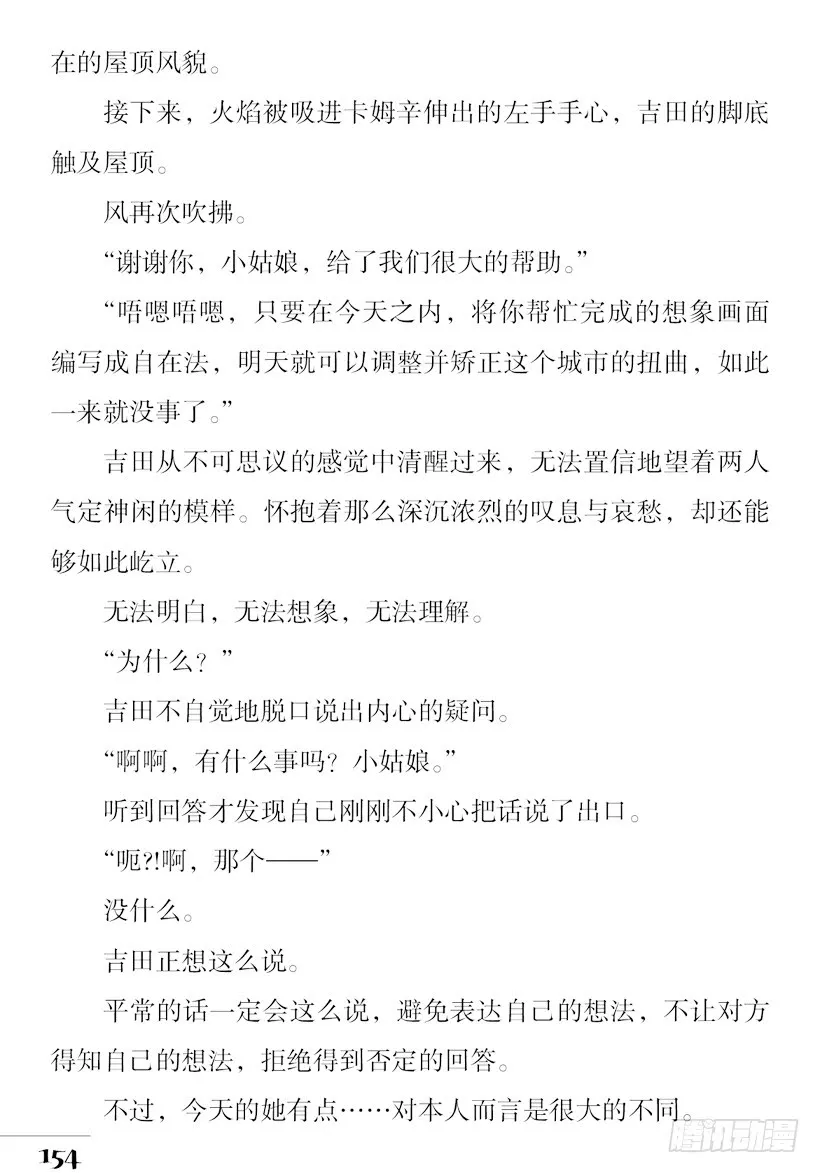 在的屋顶风貌。

接下来，火焰被吸进卡姆辛伸出的左手手心，吉田的脚底触及屋顶。

风再次吹拂。

“谢谢你，小姑娘，给了我们很大的帮助。”

“唔嗯唔嗯，只要在今天之内，将你帮忙完成的想象画面编写成自在法，明天就可以调整并矫正这个城市的扭曲，如此一来就没事了。”

吉田从不可思议的感觉中清醒过来，无法置信地望着两人气定神闲的模样。怀抱着那么深沉浓烈的叹息与哀愁，却还能够如此屹立。

无法明白，无法想象，无法理解。

“为什么？”

吉田不自觉地脱口说出内心的疑问。

“啊啊，有什么事吗？小姑娘。”

听到回答才发现自己刚刚不小心把话说了出口。

“呃?!啊，那个——”

没什么。

吉田正想这么说。

平常的话一定会这么说，避免表达自己的想法，不让对方得知自己的想法，拒绝得到否定的回答。

不过，今天的她有点……对本人而言是很大的不同。

154

腾讯动漫